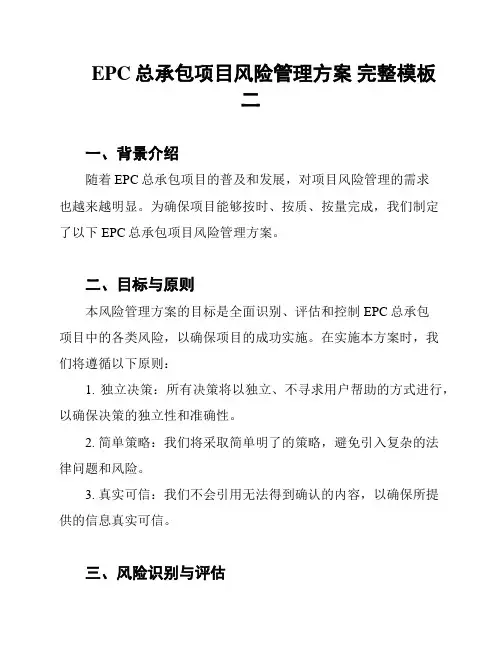 EPC 总承包项目风险管理方案 完整模板二

一、背景介绍

随着 EPC 总承包项目的普及和发展，对项目风险管理的需求也越来越明显。为确保项目能够按时、按质、按量完成，我们制定了以下 EPC 总承包项目风险管理方案。

二、目标与原则

本风险管理方案的目标是全面识别、评估和控制 EPC 总承包项目中的各类风险，以确保项目的成功实施。在实施本方案时，我们将遵循以下原则：

1. 独立决策：所有决策将以独立、不寻求用户帮助的方式进行，以确保决策的独立性和准确性。

2. 简单策略：我们将采取简单明了的策略，避免引入复杂的法律问题和风险。

3. 真实可信：我们不会引用无法得到确认的内容，以确保所提供的信息真实可信。

三、风险识别与评估